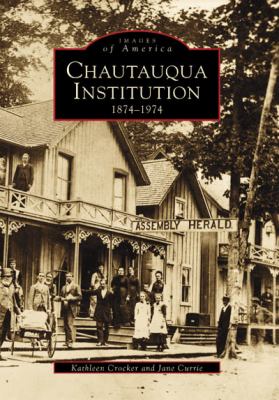 IMAGES
of America

CHAUTAUQUA INSTITUTION
1874–1974

ASSEMBLY HERALD

Kathleen Crocker and Jane Currie